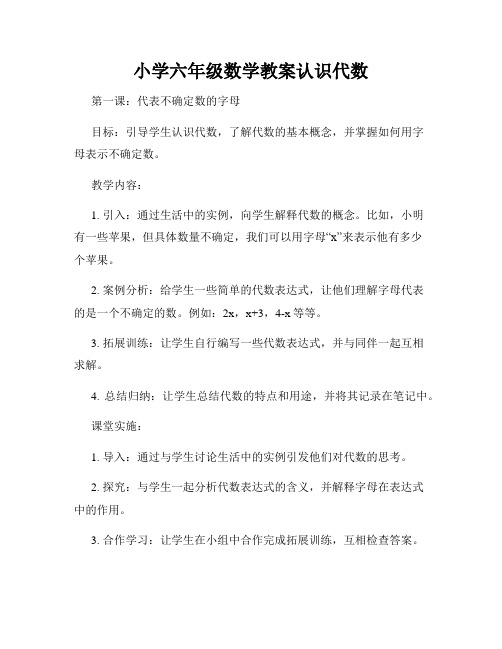 小学六年级数学教案认识代数

第一课：代表不确定数的字母

目标：引导学生认识代数，了解代数的基本概念，并掌握如何用字母表示不确定数。

教学内容：

1. 引入：通过生活中的实例，向学生解释代数的概念。比如，小明有一些苹果，但具体数量不确定，我们可以用字母“x”来表示他有多少个苹果。

2. 案例分析：给学生一些简单的代数表达式，让他们理解字母代表的是一个不确定的数。例如：2x，x+3，4-x 等等。

3. 拓展训练：让学生自行编写一些代数表达式，并与同伴一起互相求解。

4. 总结归纳：让学生总结代数的特点和用途，并将其记录在笔记中。

课堂实施：

1. 导入：通过与学生讨论生活中的实例引发他们对代数的思考。

2. 探究：与学生一起分析代数表达式的含义，并解释字母在表达式中的作用。

3. 合作学习：让学生在小组中合作完成拓展训练，互相检查答案。